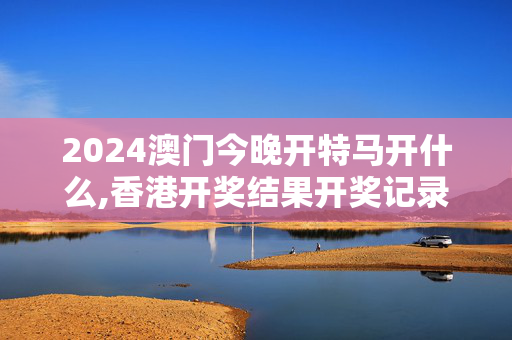 2024澳门今晚开特马开什么,香港开奖结果开奖记录